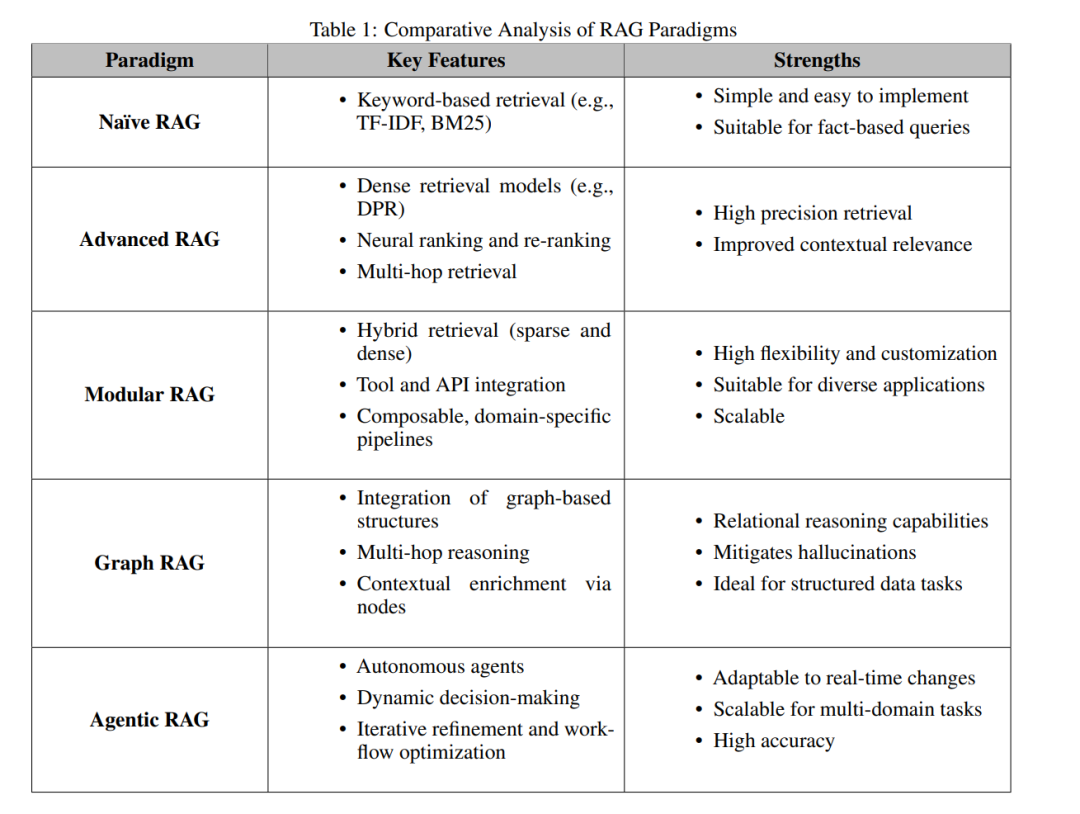 Table 1: Comparative Analysis of RAG Paradigms

| Paradigm | Key Features | Strengths |
|---|---|---|
| Naïve RAG | • Keyword-based retrieval (e.g., TF-IDF, BM25) | • Simple and easy to implement • Suitable for fact-based queries |
| Advanced RAG | • Dense retrieval models (e.g., DPR) • Neural ranking and re-ranking • Multi-hop retrieval | • High precision retrieval • Improved contextual relevance |
| Modular RAG | • Hybrid retrieval (sparse and dense) • Tool and API integration • Composable, domain-specific pipelines | • High flexibility and customization • Suitable for diverse applications • Scalable |
| Graph RAG | • Integration of graph-based structures • Multi-hop reasoning • Contextual enrichment via nodes | • Relational reasoning capabilities • Mitigates hallucinations • Ideal for structured data tasks |
| Agentic RAG | • Autonomous agents • Dynamic decision-making • Iterative refinement and workflow optimization | • Adaptable to real-time changes • Scalable for multi-domain tasks • High accuracy |